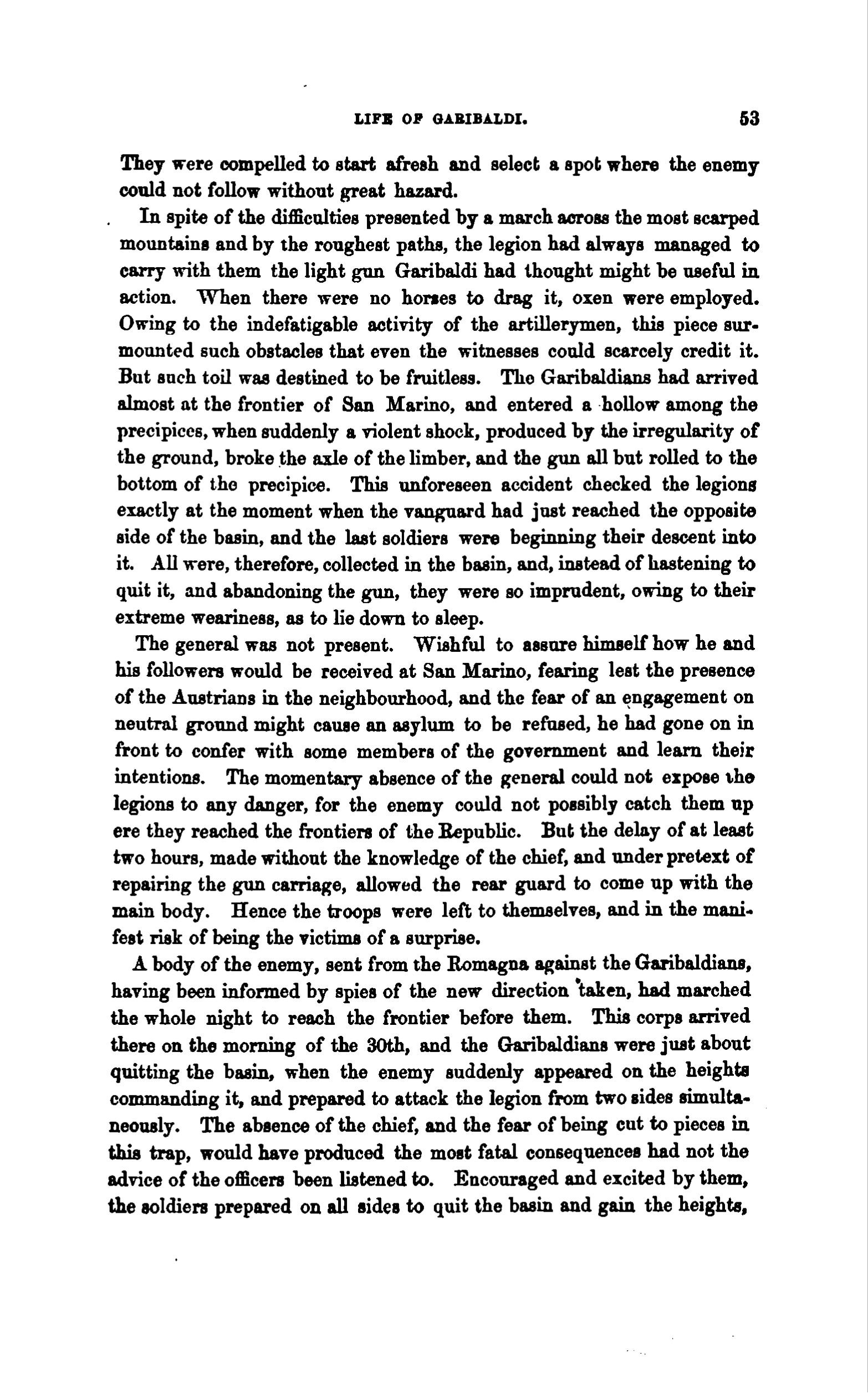 LIFE OF GARIBALDI. 53

They were compelled to start afresh and select a spot where the enemy could not follow without great hazard.

In spite of the difficulties presented by a march across the most scarped mountains and by the roughest paths, the legion had always managed to carry with them the light gun Garibaldi had thought might be useful in action. When there were no horses to drag it, oxen were employed. Owing to the indefatigable activity of the artillerymen, this piece surmounted such obstacles that even the witnesses could scarcely credit it. But such toil was destined to be fruitless. The Garibaldians had arrived almost at the frontier of San Marino, and entered a hollow among the precipices, when suddenly a violent shock, produced by the irregularity of the ground, broke the axle of the limber, and the gun all but rolled to the bottom of the precipice. This unforeseen accident checked the legions exactly at the moment when the vanguard had just reached the opposite side of the basin, and the last soldiers were beginning their descent into it. All were, therefore, collected in the basin, and, instead of hastening to quit it, and abandoning the gun, they were so imprudent, owing to their extreme weariness, as to lie down to sleep.

The general was not present. Wishful to assure himself how he and his followers would be received at San Marino, fearing lest the presence of the Austrians in the neighbourhood, and the fear of an engagement on neutral ground might cause an asylum to be refused, he had gone on in front to confer with some members of the government and learn their intentions. The momentary absence of the general could not expose the legions to any danger, for the enemy could not possibly catch them up ere they reached the frontiers of the Republic. But the delay of at least two hours, made without the knowledge of the chief, and under pretext of repairing the gun carriage, allowed the rear guard to come up with the main body. Hence the troops were left to themselves, and in the manifest risk of being the victims of a surprise.

A body of the enemy, sent from the Romagna against the Garibaldians, having been informed by spies of the new direction taken, had marched the whole night to reach the frontier before them. This corps arrived there on the morning of the 30th, and the Garibaldians were just about quitting the basin, when the enemy suddenly appeared on the heights commanding it, and prepared to attack the legion from two sides simultaneously. The absence of the chief, and the fear of being cut to pieces in this trap, would have produced the most fatal consequences had not the advice of the officers been listened to. Encouraged and excited by them, the soldiers prepared on all sides to quit the basin and gain the heights,